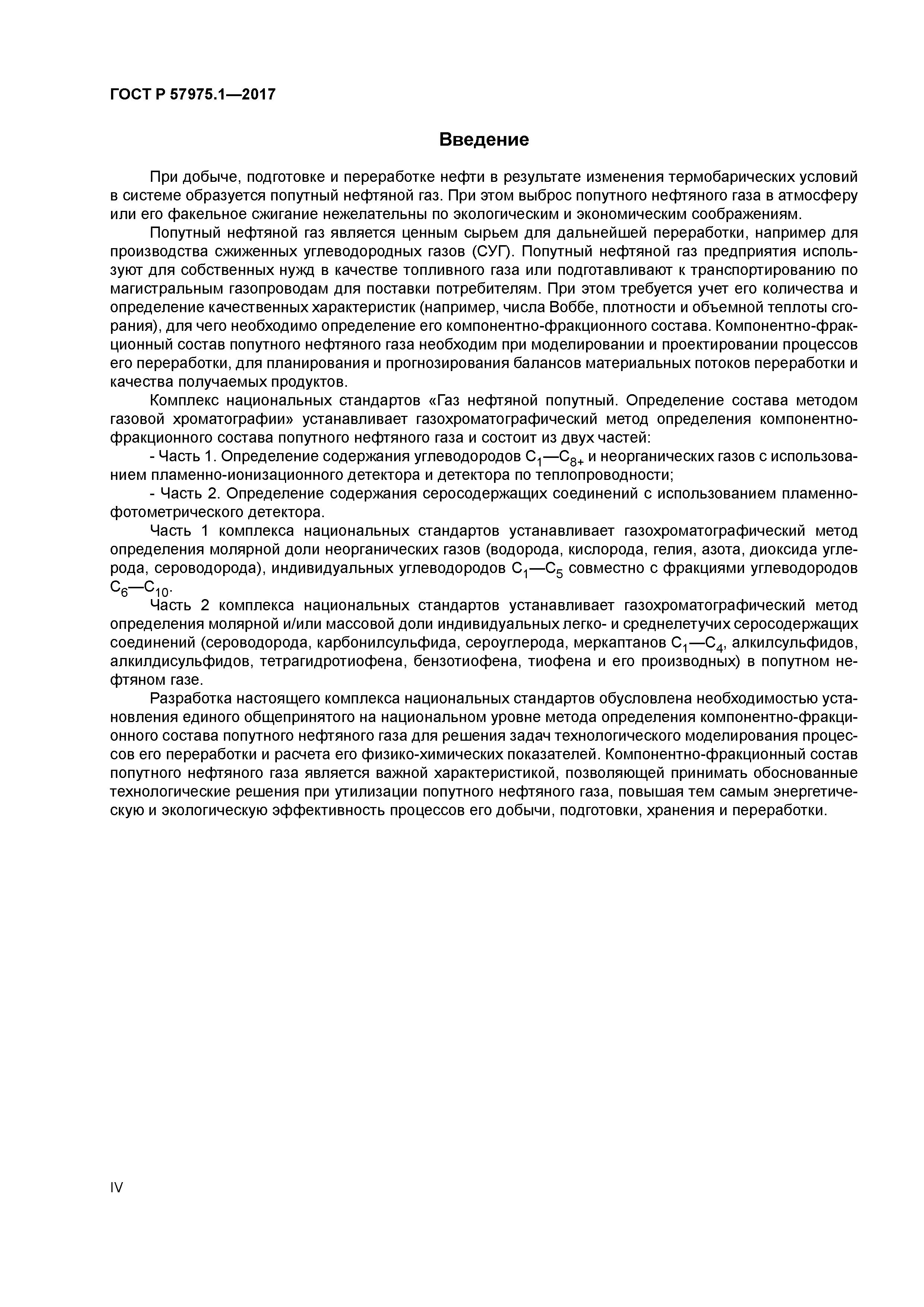 ГОСТ Р 57975.1—2017

Введение

При добыче, подготовке и переработке нефти в результате изменения термобарических условий в системе образуется попутный нефтяной газ. При этом выброс попутного нефтяного газа в атмосферу или его факельное сжигание нежелательны по экологическим и экономическим соображениям.

Попутный нефтяной газ является ценным сырьем для дальнейшей переработки, например для производства сжиженных углеводородных газов (СУГ). Попутный нефтяной газ предприятия используют для собственных нужд в качестве топливного газа или подготавливают к транспортированию по магистральным газопроводам для поставки потребителям. При этом требуется учет его количества и определение качественных характеристик (например, числа Воббе, плотности и объемной теплоты сгорания), для чего необходимо определение его компонентно-фракционного состава. Компонентно-фракционный состав попутного нефтяного газа необходим при моделировании и проектировании процессов его переработки, для планирования и прогнозирования балансов материальных потоков переработки и качества получаемых продуктов.

Комплекс национальных стандартов «Газ нефтяной попутный. Определение состава методом газовой хроматографии» устанавливает газохроматографический метод определения компонентно-фракционного состава попутного нефтяного газа и состоит из двух частей:

- Часть 1. Определение содержания углеводородов $C_1$—$C_{8+}$ и неорганических газов с использованием пламенно-ионизационного детектора и детектора по теплопроводности;

- Часть 2. Определение содержания серосодержащих соединений с использованием пламенно-фотометрического детектора.

Часть 1 комплекса национальных стандартов устанавливает газохроматографический метод определения молярной доли неорганических газов (водорода, кислорода, гелия, азота, диоксида углерода, сероводорода), индивидуальных углеводородов $C_1$—$C_5$ совместно с фракциями углеводородов $C_6$—$C_{10}$.

Часть 2 комплекса национальных стандартов устанавливает газохроматографический метод определения молярной и/или массовой доли индивидуальных легко- и среднелетучих серосодержащих соединений (сероводорода, карбонилсульфида, сероуглерода, меркаптанов $C_1$—$C_4$, алкилсульфидов, алкилдисульфидов, тетрагидротиофена, бензотиофена, тиофена и его производных) в попутном нефтяном газе.

Разработка настоящего комплекса национальных стандартов обусловлена необходимостью установления единого общепринятого на национальном уровне метода определения компонентно-фракционного состава попутного нефтяного газа для решения задач технологического моделирования процессов его переработки и расчета его физико-химических показателей. Компонентно-фракционный состав попутного нефтяного газа является важной характеристикой, позволяющей принимать обоснованные технологические решения при утилизации попутного нефтяного газа, повышая тем самым энергетическую и экологическую эффективность процессов его добычи, подготовки, хранения и переработки.

IV